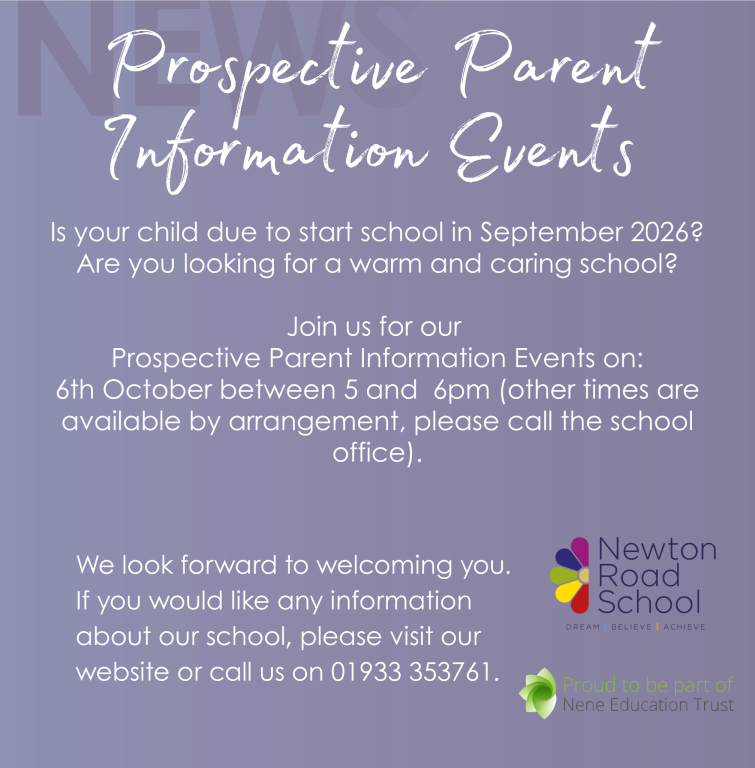 NEWS

Prospective Parent Information Events

Is your child due to start school in September 2026? Are you looking for a warm and caring school?

Join us for our Prospective Parent Information Events on: 6th October between 5 and 6pm (other times are available by arrangement, please call the school office).

We look forward to welcoming you. If you would like any information about our school, please visit our website or call us on 01933 353761.

Newton Road School

DREAM | BELIEVE | ACHIEVE

Proud to be part of Nene Education Trust